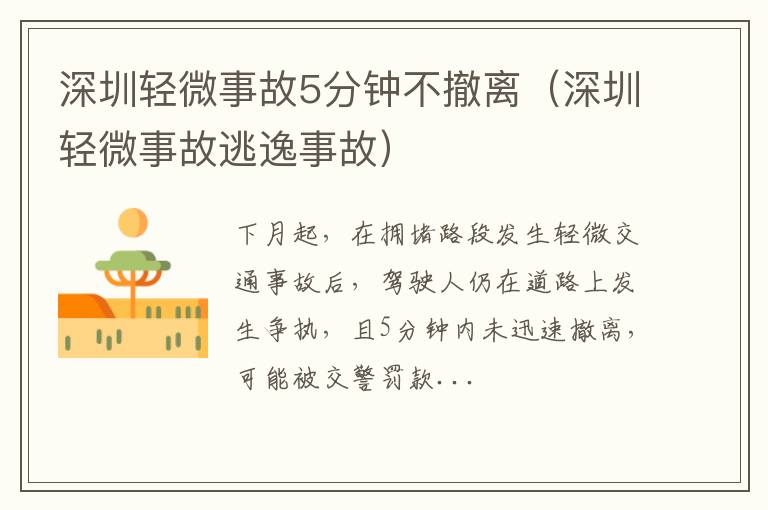 深圳轻微事故5分钟不撤离（深圳轻微事故逃逸事故）

下月起，在拥堵路段发生轻微交通事故后，驾驶人仍在道路上发生争执，且5分钟内未迅速撤离，可能被交警罚款...